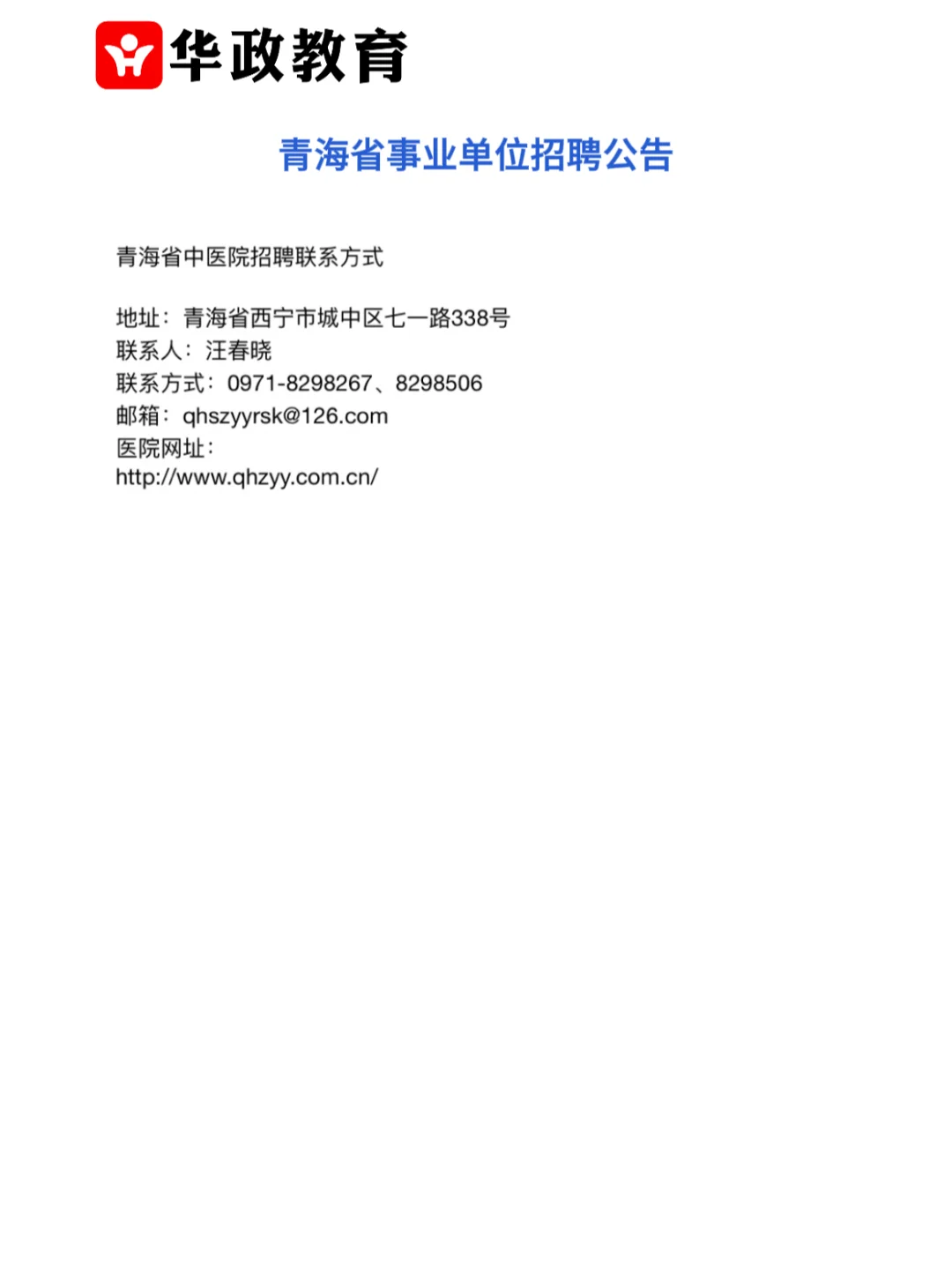 华政教育

青海省事业单位招聘公告

青海省中医院招聘联系方式

地址：青海省西宁市城中区七一路338号
联系人：汪春晓
联系方式：0971-8298267、8298506
邮箱：qhszyyrsk@126.com
医院网址：
http://www.qhzyy.com.cn/